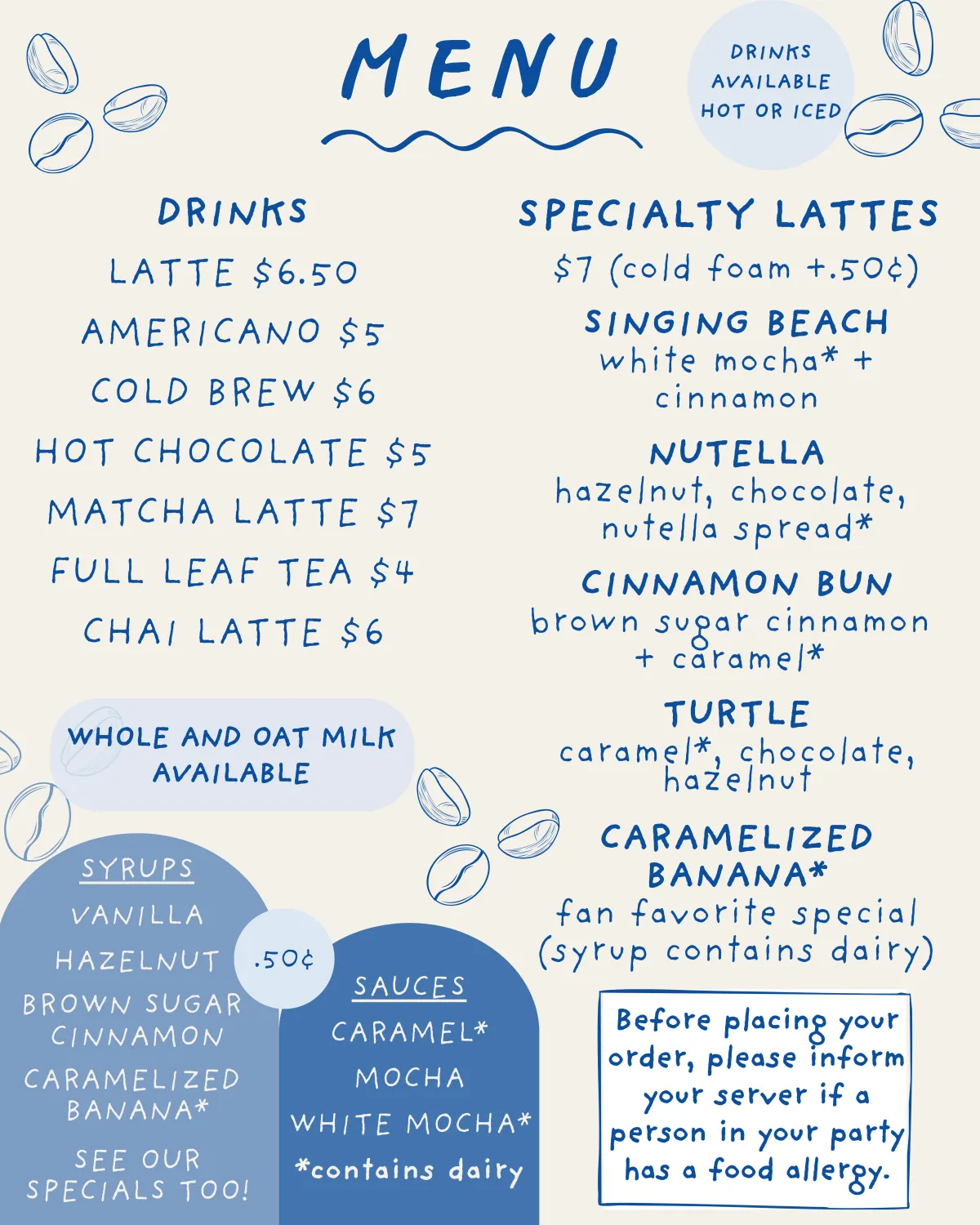 MENU

DRINKS AVAILABLE HOT OR ICED

DRINKS

LATTE $6.50

AMERICANO $5

COLD BREW $6

HOT CHOCOLATE $5

MATCHA LATTE $7

FULL LEAF TEA $4

CHAI LATTE $6

WHOLE AND OAT MILK AVAILABLE

SYRUPS

VANILLA

HAZELNUT

BROWN SUGAR CINNAMON

CARAMELIZED BANANA*

SEE OUR SPECIALS TOO!

.50¢

SAUCES

CARAMEL*

MOCHA

WHITE MOCHA*

*contains dairy

SPECIALTY LATTES

$7 (cold foam +.50¢)

SINGING BEACH
white mocha* + cinnamon

NUTELLA
hazelnut, chocolate, nutella spread*

CINNAMON BUN
brown sugar cinnamon + caramel*

TURTLE
caramel*, chocolate, hazelnut

CARAMELIZED BANANA*
fan favorite special (syrup contains dairy)

Before placing your order, please inform your server if a person in your party has a food allergy.